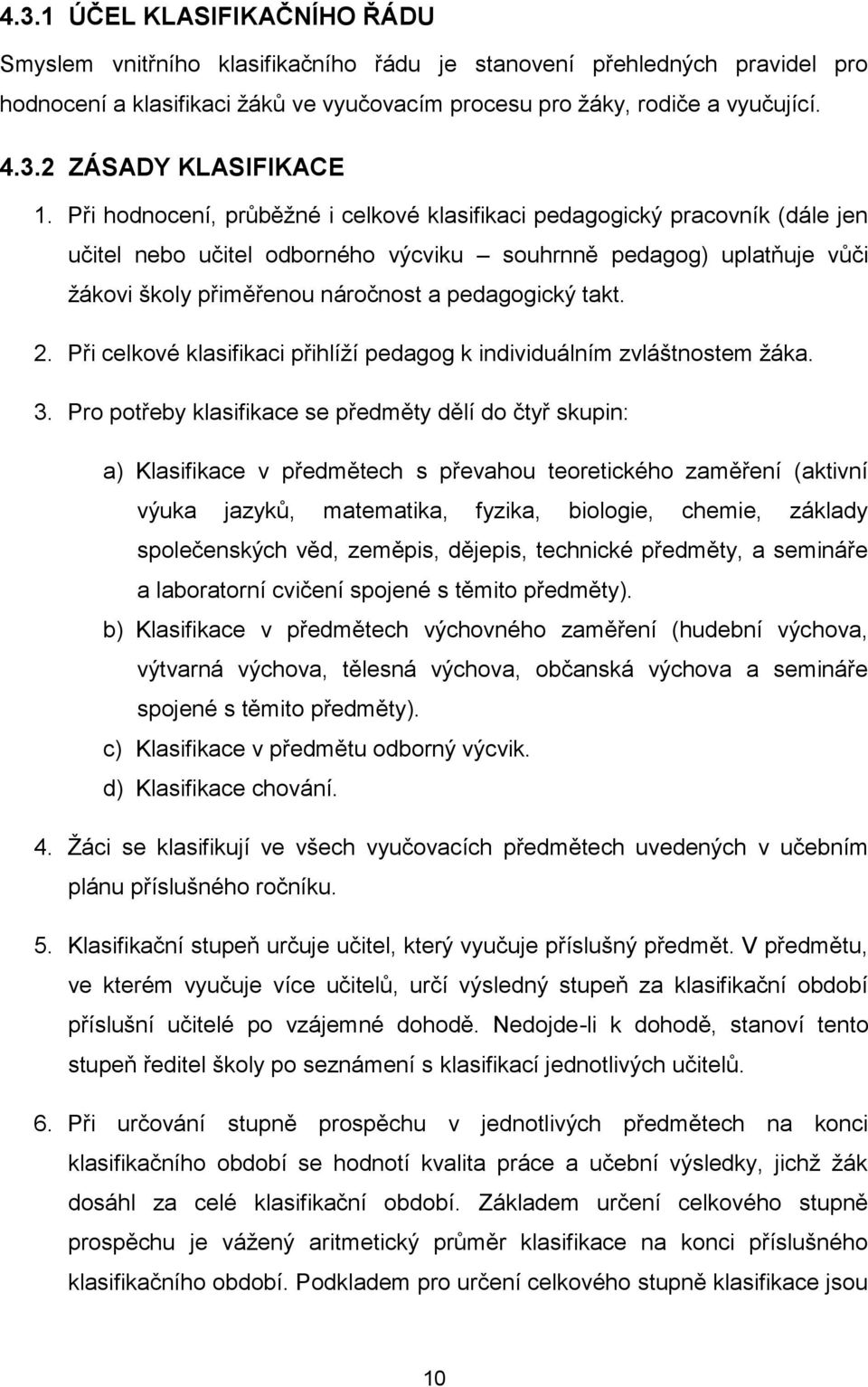 4.3.1 ÚČEL KLASIFIKAČNÍHO ŘÁDU

Smyslem vnitřního klasifikačního řádu je stanovení přehledných pravidel pro hodnocení a klasifikaci žáků ve vyučovacím procesu pro žáky, rodiče a vyučující.

4.3.2 ZÁSADY KLASIFIKACE

1. Při hodnocení, průběžné i celkové klasifikaci pedagogický pracovník (dále jen učitel nebo učitel odborného výcviku – souhrnně pedagog) uplatňuje vůči žákovi školy přiměřenou náročnost a pedagogický takt.

2. Při celkové klasifikaci přihlíží pedagog k individuálním zvláštnostem žáka.

3. Pro potřeby klasifikace se předměty dělí do čtyř skupin:

a) Klasifikace v předmětech s převahou teoretického zaměření (aktivní výuka jazyků, matematika, fyzika, biologie, chemie, základy společenských věd, zeměpis, dějepis, technické předměty, a semináře a laboratorní cvičení spojené s těmito předměty).

b) Klasifikace v předmětech výchovného zaměření (hudební výchova, výtvarná výchova, tělesná výchova, občanská výchova a semináře spojené s těmito předměty).

c) Klasifikace v předmětu odborný výcvik.

d) Klasifikace chování.

4. Žáci se klasifikují ve všech vyučovacích předmětech uvedených v učebním plánu příslušného ročníku.

5. Klasifikační stupeň určuje učitel, který vyučuje příslušný předmět. V předmětu, ve kterém vyučuje více učitelů, určí výsledný stupeň za klasifikační období příslušní učitelé po vzájemné dohodě. Nedojde-li k dohodě, stanoví tento stupeň ředitel školy po seznámení s klasifikací jednotlivých učitelů.

6. Při určování stupně prospěchu v jednotlivých předmětech na konci klasifikačního období se hodnotí kvalita práce a učební výsledky, jichž žák dosáhl za celé klasifikační období. Základem určení celkového stupně prospěchu je vážený aritmetický průměr klasifikace na konci příslušného klasifikačního období. Podkladem pro určení celkového stupně klasifikace jsou

10